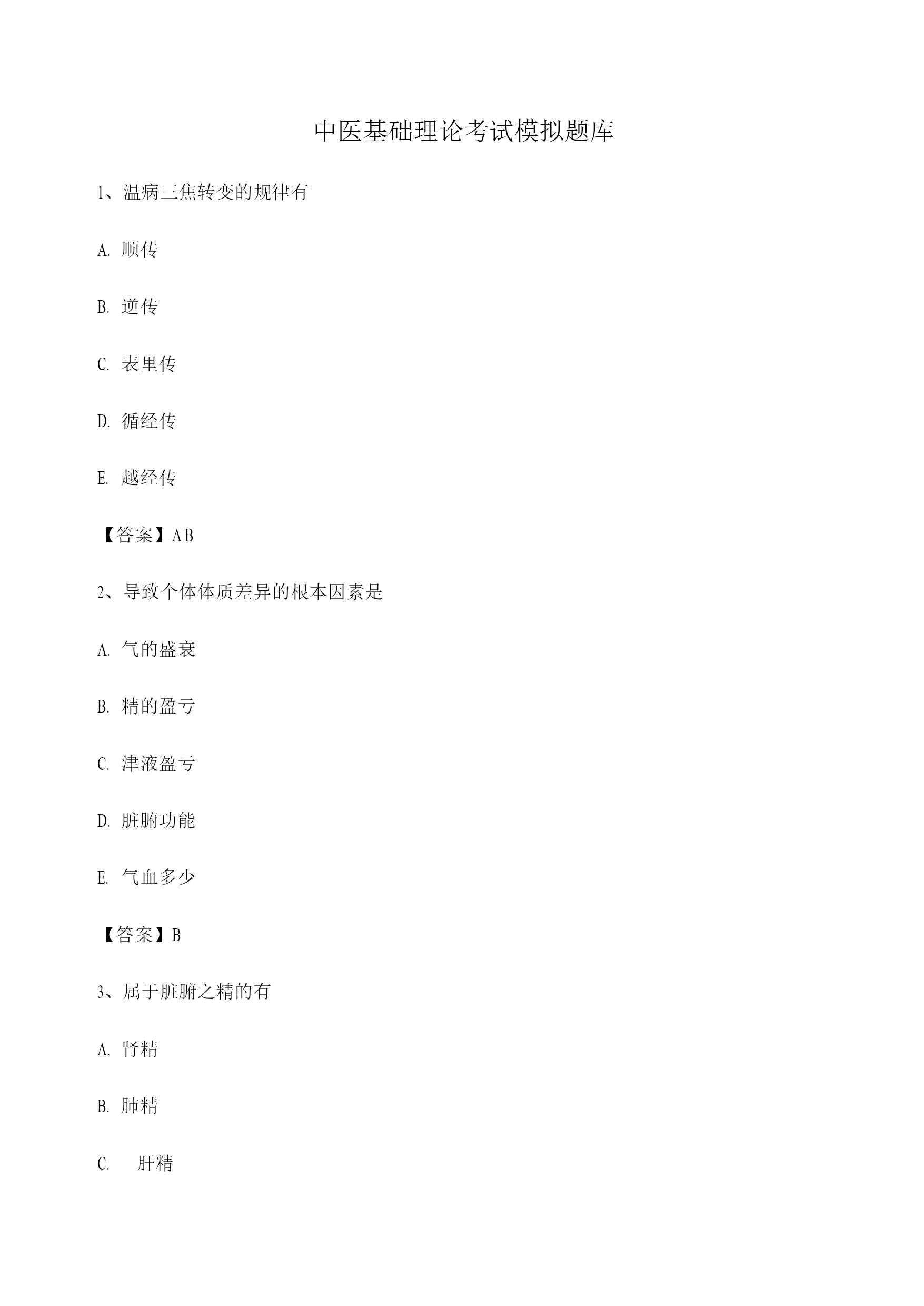 中医基础理论考试模拟题库

1、温病三焦转变的规律有

A. 顺传

B. 逆传

C. 表里传

D. 循经传

E. 越经传

【答案】AB

2、导致个体体质差异的根本因素是

A. 气的盛衰

B. 精的盈亏

C. 津液盈亏

D. 脏腑功能

E. 气血多少

【答案】B

3、属于脏腑之精的有

A. 肾精

B. 肺精

C. 肝精